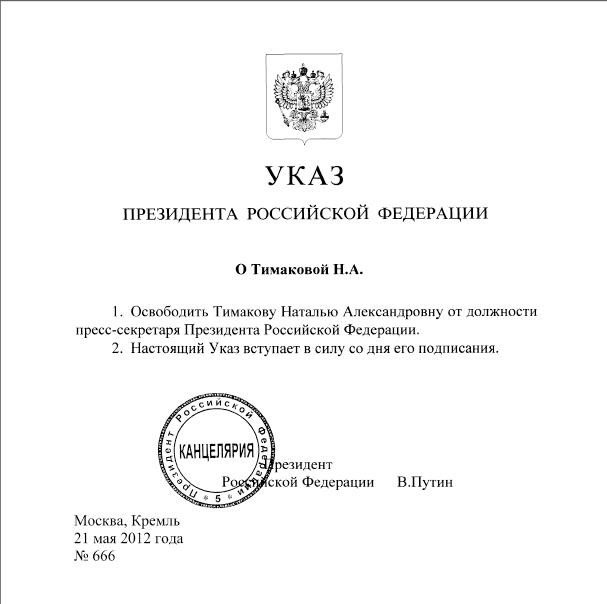 УКАЗ

ПРЕЗИДЕНТА РОССИЙСКОЙ ФЕДЕРАЦИИ

О Тимаковой Н.А.

1. Освободить Тимакову Наталью Александровну от должности пресс-секретаря Президента Российской Федерации.

2. Настоящий Указ вступает в силу со дня его подписания.

Президент Российской Федерации КАНЦЕЛЯРИЯ 5

Президент
Российской Федерации В.Путин

Москва, Кремль
21 мая 2012 года
№ 666